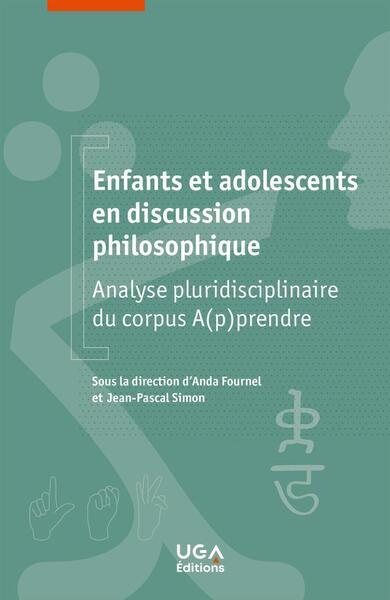 Enfants et adolescents en discussion philosophique

Analyse pluridisciplinaire du corpus A(p)prendre

Sous la direction d'Anda Fournel et Jean-Pascal Simon

UGA Éditions